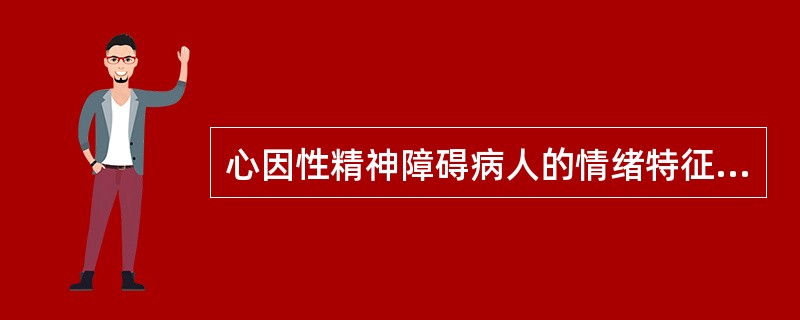 心因性精神障碍病人的情绪特征...